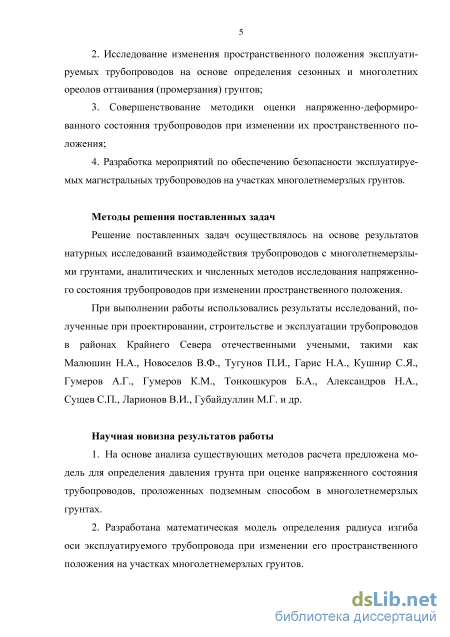 5

2. Исследование изменения пространственного положения эксплуатируемых трубопроводов на основе определения сезонных и многолетних ореолов оттаивания (промерзания) грунтов;

3. Совершенствование методики оценки напряженно-деформированного состояния трубопроводов при изменении их пространственного положения;

4. Разработка мероприятий по обеспечению безопасности эксплуатируемых магистральных трубопроводов на участках многолетнемерзлых грунтов.

Методы решения поставленных задач

Решение поставленных задач осуществлялось на основе результатов натурных исследований взаимодействия трубопроводов с многолетнемерзлыми грунтами, аналитических и численных методов исследования напряженного состояния трубопроводов при изменении пространственного положения.

При выполнении работы использовались результаты исследований, полученные при проектировании, строительстве и эксплуатации трубопроводов в районах Крайнего Севера отечественными учеными, такими как Малюшин Н.А., Новоселов В.Ф., Тугунов П.И., Гарис Н.А., Кушнир С.Я., Гумеров А.Г., Гумеров К.М., Тонкошкуров Б.А., Александров Н.А., Сущев С.П., Ларионов В.И., Губайдуллин М.Г. и др.

Научная новизна результатов работы

1. На основе анализа существующих методов расчета предложена модель для определения давления грунта при оценке напряженного состояния трубопроводов, проложенных подземным способом в многолетнемерзлых грунтах.

2. Разработана математическая модель определения радиуса изгиба оси эксплуатируемого трубопровода при изменении его пространственного положения на участках многолетнемерзлых грунтов.

dsLib.net
библиотека диссертаций